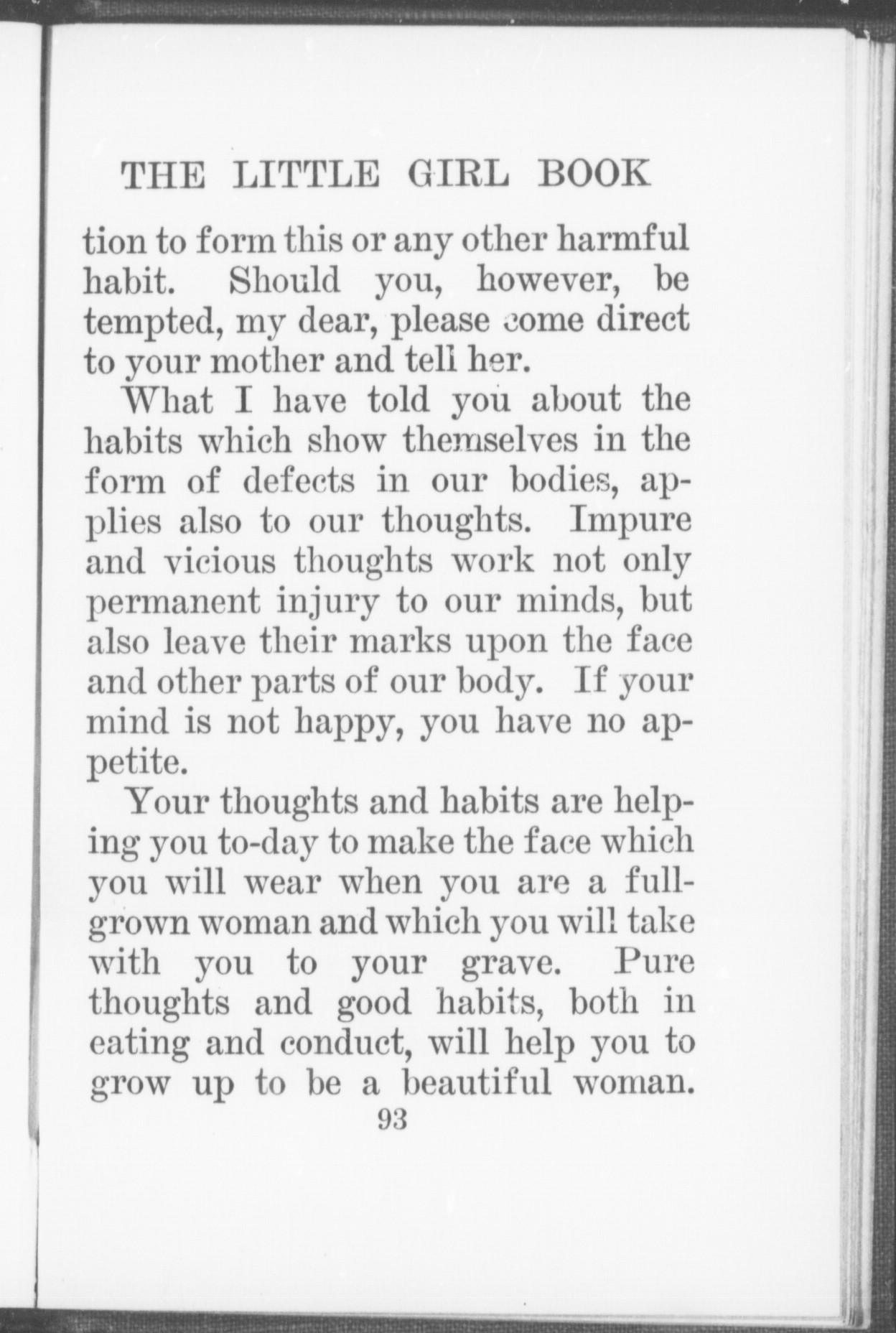 THE LITTLE GIRL BOOK

tion to form this or any other harmful habit. Should you, however, be tempted, my dear, please come direct to your mother and tell her.

What I have told you about the habits which show themselves in the form of defects in our bodies, applies also to our thoughts. Impure and vicious thoughts work not only permanent injury to our minds, but also leave their marks upon the face and other parts of our body. If your mind is not happy, you have no appetite.

Your thoughts and habits are helping you to-day to make the face which you will wear when you are a full-grown woman and which you will take with you to your grave. Pure thoughts and good habits, both in eating and conduct, will help you to grow up to be a beautiful woman.

93